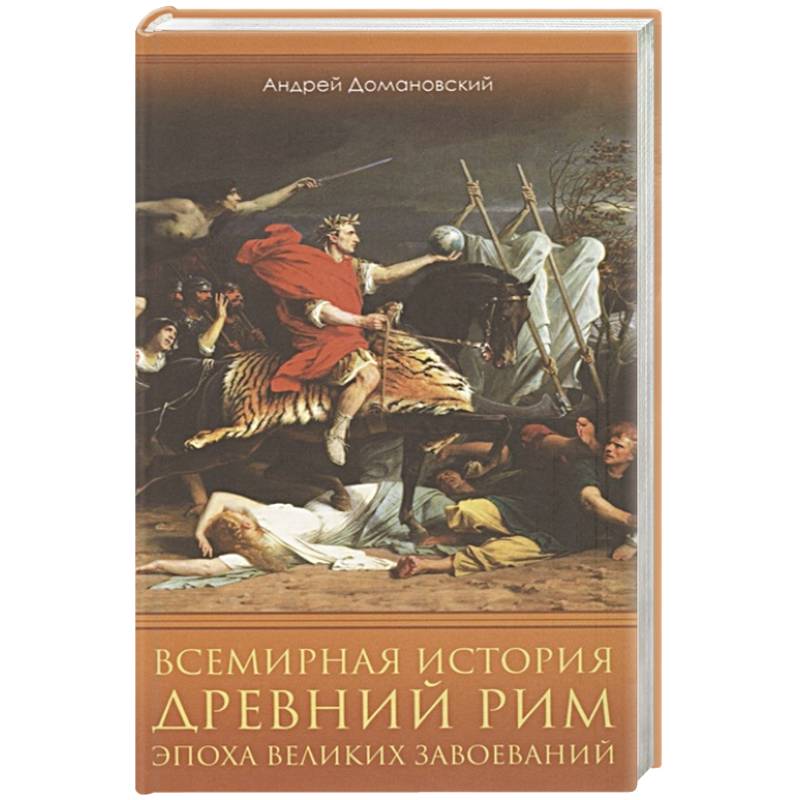 Андрей Домановский

ВСЕМИРНАЯ ИСТОРИЯ
ДРЕВНИЙ РИМ
ЭПОХА ВЕЛИКИХ ЗАВОЕВАНИЙ